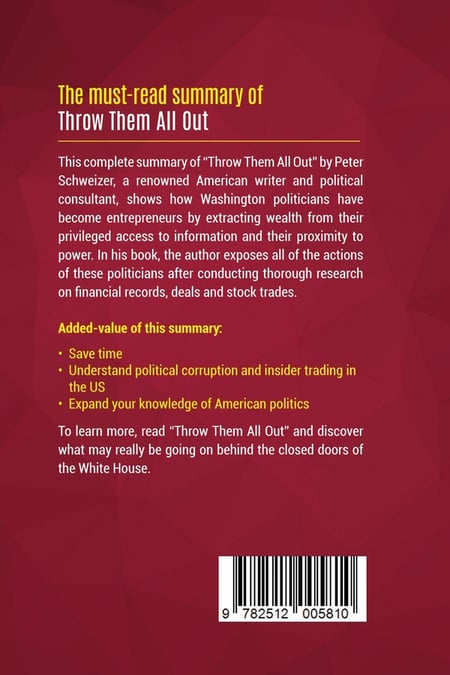 The must-read summary of
Throw Them All Out

This complete summary of "Throw Them All Out" by Peter Schweizer, a renowned American writer and political consultant, shows how Washington politicians have become entrepreneurs by extracting wealth from their privileged access to information and their proximity to power. In his book, the author exposes all of the actions of these politicians after conducting thorough research on financial records, deals and stock trades.

Added-value of this summary:

• Save time
• Understand political corruption and insider trading in the US
• Expand your knowledge of American politics

To learn more, read "Throw Them All Out" and discover what may really be going on behind the closed doors of the White House.

9 782512 005810